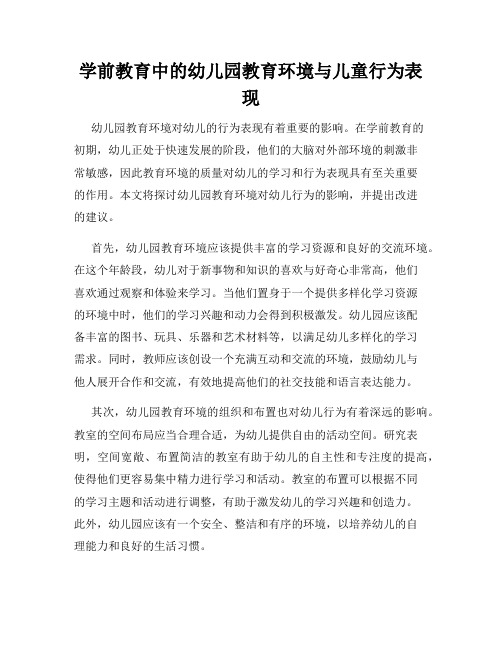 学前教育中的幼儿园教育环境与儿童行为表现

幼儿园教育环境对幼儿的行为表现有着重要的影响。在学前教育的初期，幼儿正处于快速发展的阶段，他们的大脑对外部环境的刺激非常敏感，因此教育环境的质量对幼儿的学习和行为表现具有至关重要的作用。本文将探讨幼儿园教育环境对幼儿行为的影响，并提出改进的建议。

首先，幼儿园教育环境应该提供丰富的学习资源和良好的交流环境。在这个年龄段，幼儿对于新事物和知识的喜欢与好奇心非常高，他们喜欢通过观察和体验来学习。当他们置身于一个提供多样化学习资源的环境中时，他们的学习兴趣和动力会得到积极激发。幼儿园应该配备丰富的图书、玩具、乐器和艺术材料等，以满足幼儿多样化的学习需求。同时，教师应该创设一个充满互动和交流的环境，鼓励幼儿与他人展开合作和交流，有效地提高他们的社交技能和语言表达能力。

其次，幼儿园教育环境的组织和布置也对幼儿行为有着深远的影响。教室的空间布局应当合理合适，为幼儿提供自由的活动空间。研究表明，空间宽敞、布置简洁的教室有助于幼儿的自主性和专注度的提高，使得他们更容易集中精力进行学习和活动。教室的布置可以根据不同的学习主题和活动进行调整，有助于激发幼儿的学习兴趣和创造力。此外，幼儿园应该有一个安全、整洁和有序的环境，以培养幼儿的自理能力和良好的生活习惯。